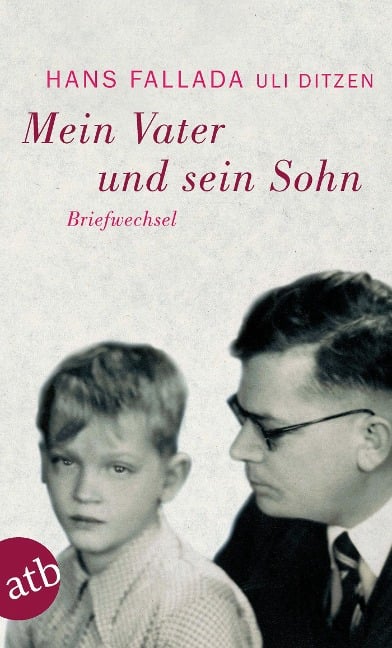 HANS FALLADA ULI DITZEN

Mein Vater und sein Sohn

Briefwechsel

atb